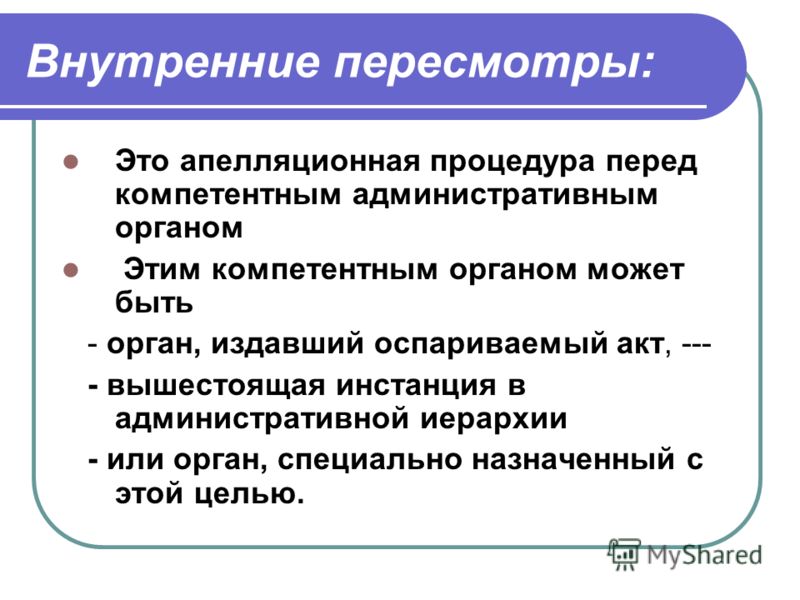 Внутренние пересмотры:

Это апелляционная процедура перед компетентным административным органом

Этим компетентным органом может быть

- орган, издавший оспариваемый акт, ---

- вышестоящая инстанция в административной иерархии

- или орган, специально назначенный с этой целью.

MyShared